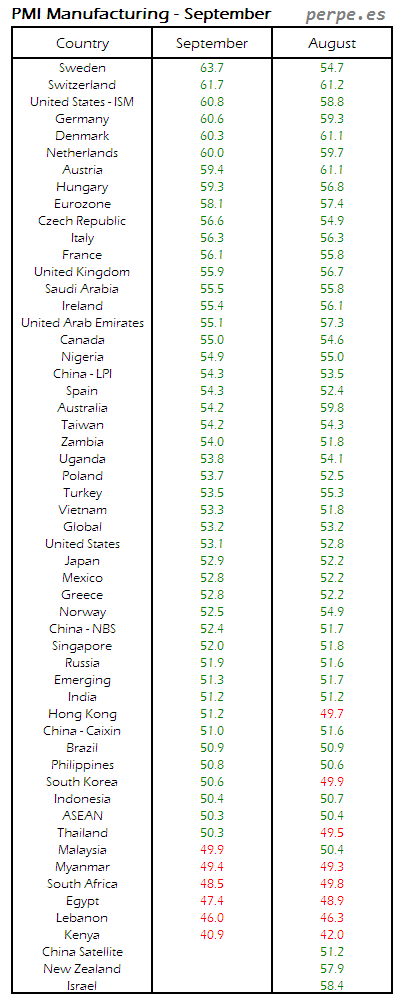 PMI Manufacturing - September perpe.es

| Country | September | August |
|---|---|---|
| Sweden | 63.7 | 54.7 |
| Switzerland | 61.7 | 61.2 |
| United States - ISM | 60.8 | 58.8 |
| Germany | 60.6 | 59.3 |
| Denmark | 60.3 | 61.1 |
| Netherlands | 60.0 | 59.7 |
| Austria | 59.4 | 61.1 |
| Hungary | 59.3 | 56.8 |
| Eurozone | 58.1 | 57.4 |
| Czech Republic | 56.6 | 54.9 |
| Italy | 56.3 | 56.3 |
| France | 56.1 | 55.8 |
| United Kingdom | 55.9 | 56.7 |
| Saudi Arabia | 55.5 | 55.8 |
| Ireland | 55.4 | 56.1 |
| United Arab Emirates | 55.1 | 57.3 |
| Canada | 55.0 | 54.6 |
| Nigeria | 54.9 | 55.0 |
| China - LPI | 54.3 | 53.5 |
| Spain | 54.3 | 52.4 |
| Australia | 54.2 | 59.8 |
| Taiwan | 54.2 | 54.3 |
| Zambia | 54.0 | 51.8 |
| Uganda | 53.8 | 54.1 |
| Poland | 53.7 | 52.5 |
| Turkey | 53.5 | 55.3 |
| Vietnam | 53.3 | 51.8 |
| Global | 53.2 | 53.2 |
| United States | 53.1 | 52.8 |
| Japan | 52.9 | 52.2 |
| Mexico | 52.8 | 52.2 |
| Greece | 52.8 | 52.2 |
| Norway | 52.5 | 54.9 |
| China - NBS | 52.4 | 51.7 |
| Singapore | 52.0 | 51.8 |
| Russia | 51.9 | 51.6 |
| Emerging | 51.3 | 51.7 |
| India | 51.2 | 51.2 |
| Hong Kong | 51.2 | 49.7 |
| China - Caixin | 51.0 | 51.6 |
| Brazil | 50.9 | 50.9 |
| Philippines | 50.8 | 50.6 |
| South Korea | 50.6 | 49.9 |
| Indonesia | 50.4 | 50.7 |
| ASEAN | 50.3 | 50.4 |
| Thailand | 50.3 | 49.5 |
| Malaysia | 49.9 | 50.4 |
| Myanmar | 49.4 | 49.3 |
| South Africa | 48.5 | 49.8 |
| Egypt | 47.4 | 48.9 |
| Lebanon | 46.0 | 46.3 |
| Kenya | 40.9 | 42.0 |
| China Satellite | | 51.2 |
| New Zealand | | 57.9 |
| Israel | | 58.4 |